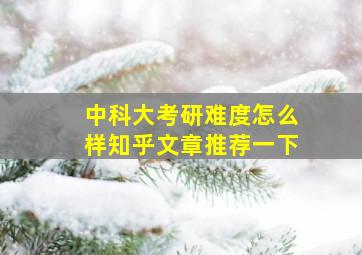 中科大考研难度怎么样知乎文章推荐一下